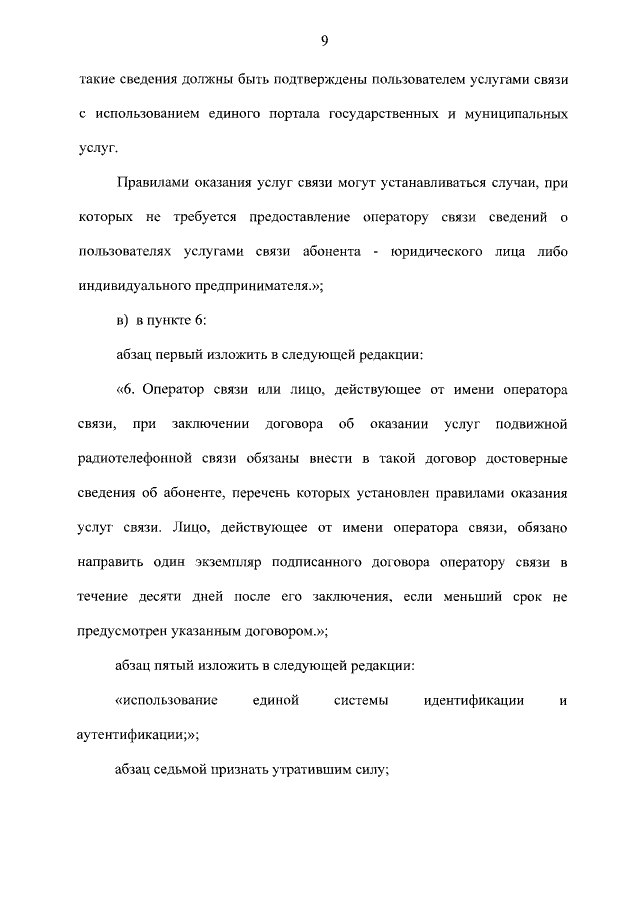 9

такие сведения должны быть подтверждены пользователем услугами связи с использованием единого портала государственных и муниципальных услуг.

Правилами оказания услуг связи могут устанавливаться случаи, при которых не требуется предоставление оператору связи сведений о пользователях услугами связи абонента - юридического лица либо индивидуального предпринимателя.»;

в) в пункте 6:

абзац первый изложить в следующей редакции:

«6. Оператор связи или лицо, действующее от имени оператора связи, при заключении договора об оказании услуг подвижной радиотелефонной связи обязаны внести в такой договор достоверные сведения об абоненте, перечень которых установлен правилами оказания услуг связи. Лицо, действующее от имени оператора связи, обязано направить один экземпляр подписанного договора оператору связи в течение десяти дней после его заключения, если меньший срок не предусмотрен указанным договором.»;

абзац пятый изложить в следующей редакции:

«использование единой системы идентификации и аутентификации;»;

абзац седьмой признать утратившим силу;